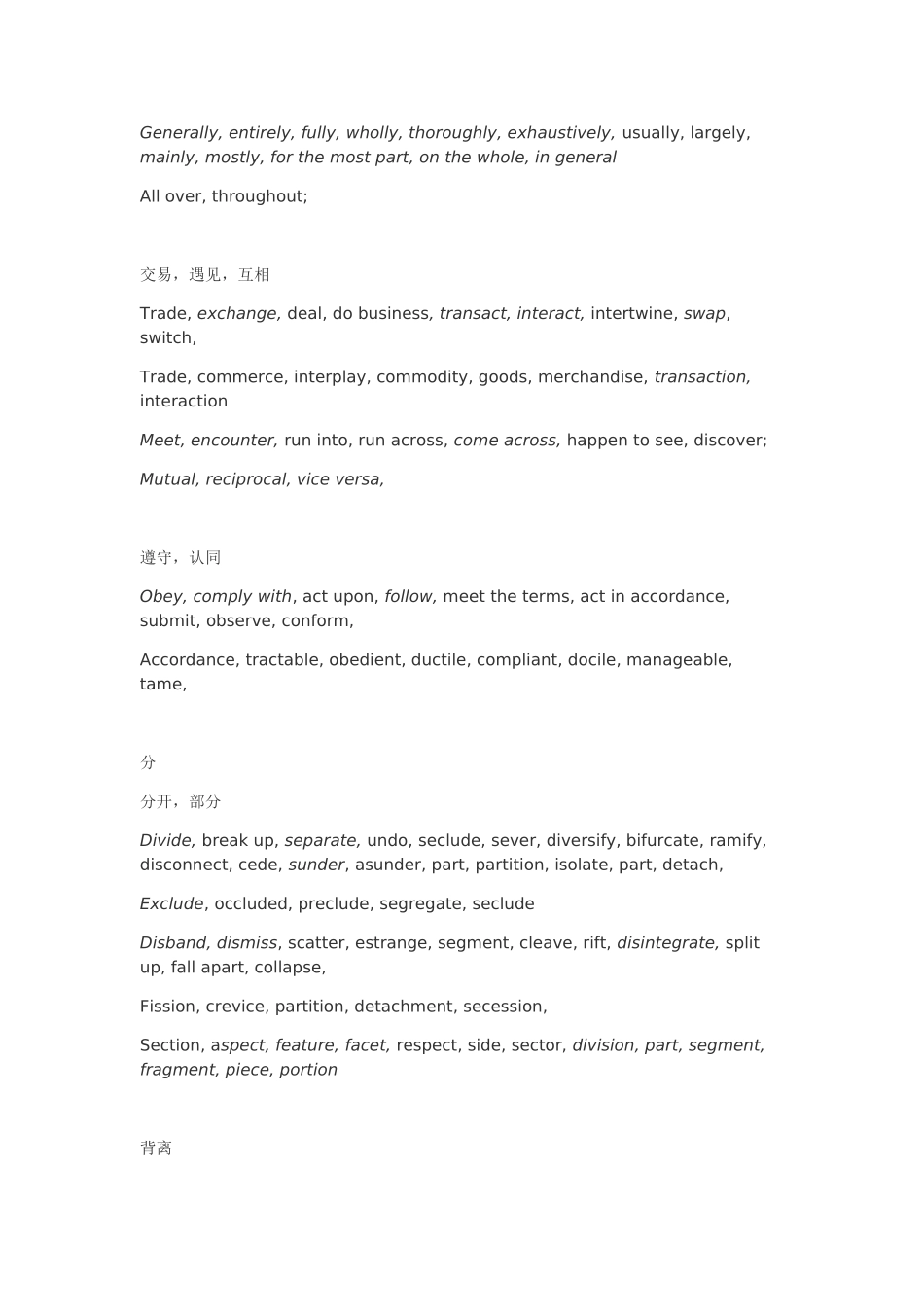 Generally, entirely, fully, wholly, thoroughly, exhaustively, usually, largely, mainly, mostly, for the most part, on the whole, in general

All over, throughout;

交易，遇见，互相

Trade, exchange, deal, do business, transact, interact, intertwine, swap, switch,

Trade, commerce, interplay, commodity, goods, merchandise, transaction, interaction

Meet, encounter, run into, run across, come across, happen to see, discover;

Mutual, reciprocal, vice versa,

遵守，认同

Obey, comply with, act upon, follow, meet the terms, act in accordance, submit, observe, conform,

Accordance, tractable, obedient, ductile, compliant, docile, manageable, tame,

分

分开，部分

Divide, break up, separate, undo, seclude, sever, diversify, bifurcate, ramify, disconnect, cede, sunder, asunder, part, partition, isolate, part, detach,

Exclude, occluded, preclude, segregate, seclude

Disband, dismiss, scatter, estrange, segment, cleave, rift, disintegrate, split up, fall apart, collapse,

Fission, crevice, partition, detachment, secession,

Section, aspect, feature, facet, respect, side, sector, division, part, segment, fragment, piece, portion

背离